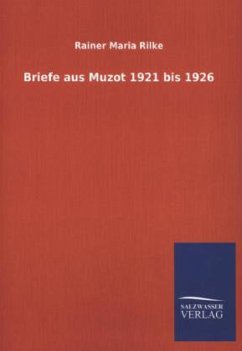 Rainer Maria Rilke

Briefe aus Muzot 1921 bis 1926

SALZWASSER
VERLAG